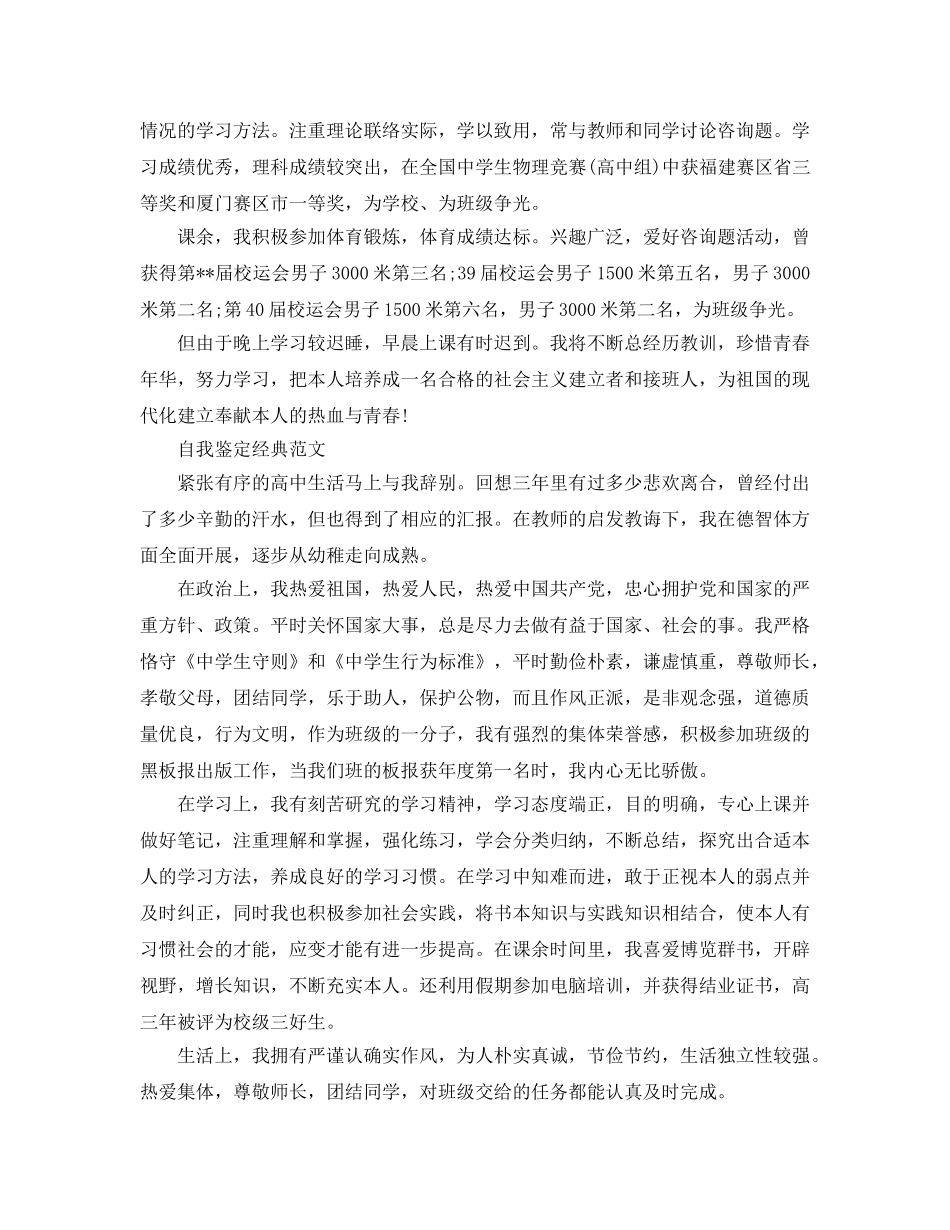 情况的学习方法。注重理论联络实际，学以致用，常与教师和同学讨论咨询题。学习成绩优秀，理科成绩较突出，在全国中学生物理竞赛(高中组)中获福建赛区省三等奖和厦门赛区市一等奖，为学校、为班级争光。

课余，我积极参加体育锻炼，体育成绩达标。兴趣广泛，爱好咨询题活动，曾获得第**届校运会男子3000米第三名;39届校运会男子1500米第五名，男子3000米第二名;第40届校运会男子1500米第六名，男子3000米第二名，为班级争光。

但由于晚上学习较迟睡，早晨上课有时迟到。我将不断总经历教训，珍惜青春年华，努力学习，把本人培养成一名合格的社会主义建立者和接班人，为祖国的现代化建立奉献本人的热血与青春!

自我鉴定经典范文

紧张有序的高中生活马上与我辞别。回想三年里有过多少悲欢离合，曾经付出了多少辛勤的汗水，但也得到了相应的汇报。在教师的启发教诲下，我在德智体方面全面开展，逐步从幼稚走向成熟。

在政治上，我热爱祖国，热爱人民，热爱中国共产党，忠心拥护党和国家的严重方针、政策。平时关怀国家大事，总是尽力去做有益于国家、社会的事。我严格恪守《中学生守则》和《中学生行为标准》，平时勤俭朴素，谦虚慎重，尊敬师长，孝敬父母，团结同学，乐于助人，保护公物，而且作风正派，是非观念强，道德质量优良，行为文明，作为班级的一分子，我有强烈的集体荣誉感，积极参加班级的黑板报出版工作，当我们班的板报获年度第一名时，我内心无比骄傲。

在学习上，我有刻苦研究的学习精神，学习态度端正，目的明确，专心上课并做好笔记，注重理解和掌握，强化练习，学会分类归纳，不断总结，探究出合适本人的学习方法，养成良好的学习习惯。在学习中知难而进，敢于正视本人的弱点并及时纠正，同时我也积极参加社会实践，将书本知识与实践知识相结合，使本人有习惯社会的才能，应变才能有进一步提高。在课余时间里，我喜爱博览群书，开辟视野，增长知识，不断充实本人。还利用假期参加电脑培训，并获得结业证书，高三年被评为校级三好生。

生活上，我拥有严谨认确实作风，为人朴实真诚，节俭节约，生活独立性较强。热爱集体，尊敬师长，团结同学，对班级交给的任务都能认真及时完成。